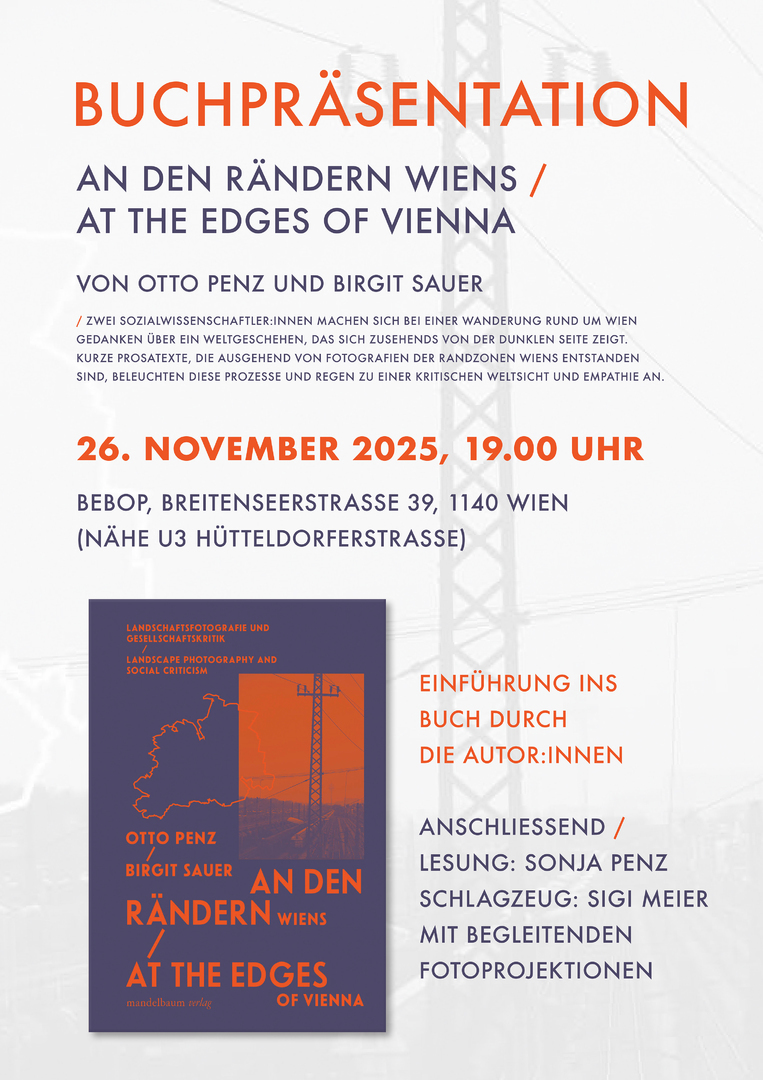 BUCHPRÄSENTATION

AN DEN RÄNDERN WIENS /
AT THE EDGES OF VIENNA

VON OTTO PENZ UND BIRGIT SAUER

/ ZWEI SOZIALWISSENSCHAFTLER:INNEN MACHEN SICH BEI EINER WANDERUNG RUND UM WIEN GEDANKEN ÜBER EIN WELTGESCHEHEN, DAS SICH ZUSEHENDS VON DER DUNKLEN SEITE ZEIGT. KURZE PROSATEXTE, DIE AUSGEHEND VON FOTOGRAFIEN DER RANDZONEN WIENS ENTSTANDEN SIND, BELEUCHTEN DIESE PROZESSE UND REGEN ZU EINER KRITISCHEN WELTSICHT UND EMPATHIE AN.

26. NOVEMBER 2025, 19.00 UHR

BEBOP, BREITENSEERSTRASSE 39, 1140 WIEN
(NÄHE U3 HÜTTELDORFERSTRASSE)

LANDSCHAFTSFOTOGRAFIE UND GESELLSCHAFTSKRITIK
/
LANDSCAPE PHOTOGRAPHY AND SOCIAL CRITICISM

OTTO PENZ
/
BIRGIT SAUER

AN DEN
RÄNDERN WIENS
/
AT THE EDGES
OF VIENNA

mandelbaum verlag

EINFÜHRUNG INS
BUCH DURCH
DIE AUTOR:INNEN

ANSCHLIESSEND /
LESUNG: SONJA PENZ
SCHLAGZEUG: SIGI MEIER
MIT BEGLEITENDEN
FOTOPROJEKTIONEN